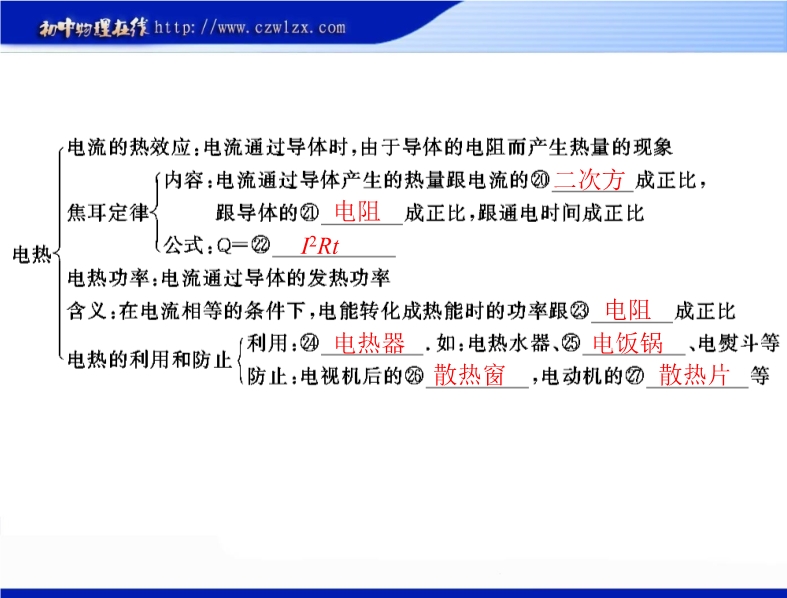 初中物理在线 http://www.czwlzx.com

电热
电流的热效应：电流通过导体时，由于导体的电阻而产生热量的现象
焦耳定律
内容：电流通过导体产生的热量跟电流的⑳ 二次方 成正比，跟导体的㉑ 电阻 成正比，跟通电时间成正比
公式：Q＝㉒ $I^2Rt$
电热功率：电流通过导体的发热功率
含义：在电流相等的条件下，电能转化成热能时的功率跟㉓ 电阻 成正比
电热的利用和防止
利用：㉔ 电热器 .如：电热水器、㉕ 电饭锅 、电熨斗等
防止：电视机后的㉖ 散热窗 ，电动机的㉗ 散热片 等